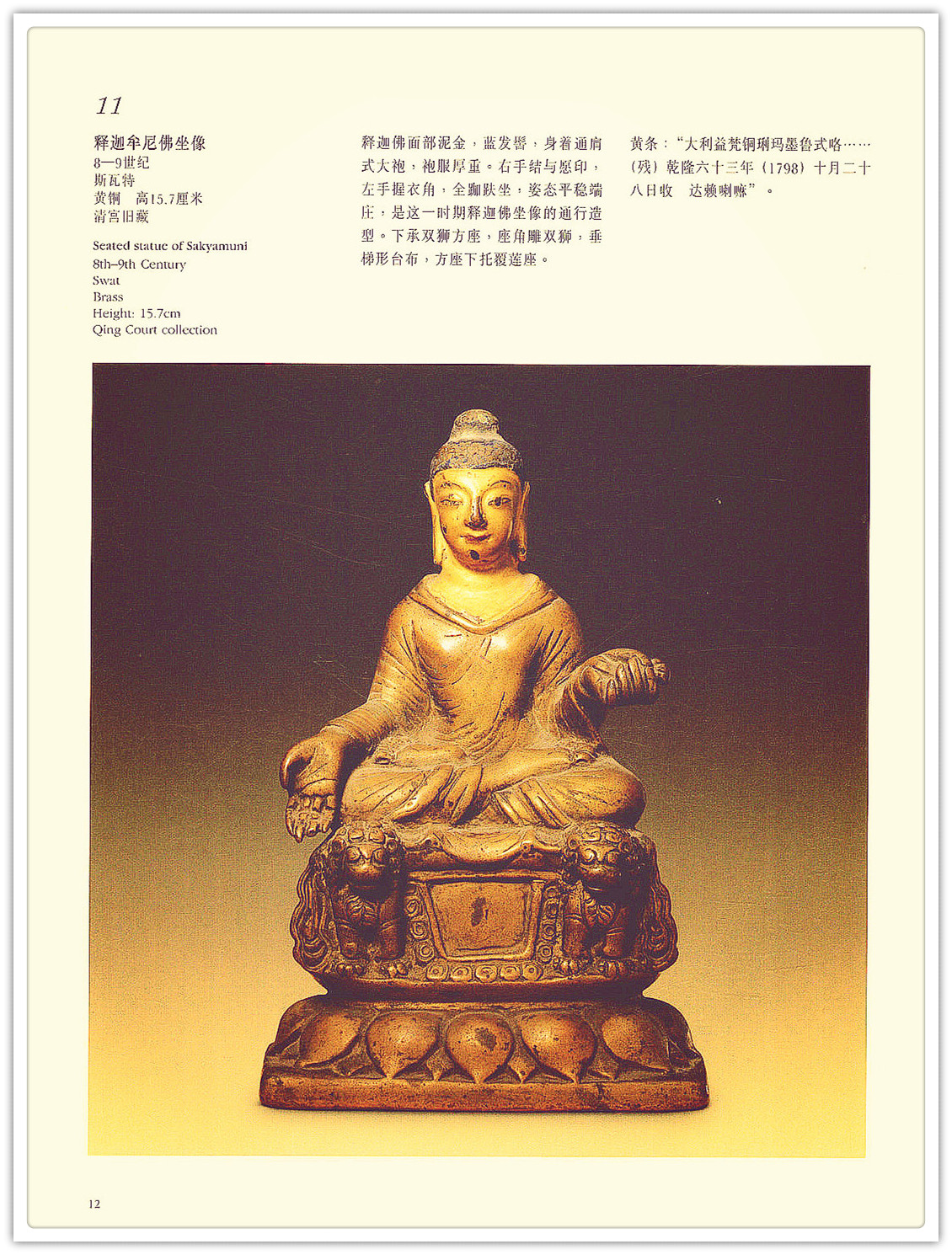 11

释迦牟尼佛坐像
8—9世纪
斯瓦特
黄铜　高15.7厘米
清宫旧藏

Seated statue of Sakyamuni
8th–9th Century
Swat
Brass
Height: 15.7cm
Qing Court collection

释迦佛面部泥金，蓝发髻，身着通肩式大袍，袍服厚重。右手结与愿印，左手握衣角，全跏趺坐，姿态平稳端庄，是这一时期释迦佛坐像的通行造型。下承双狮方座，座角雕双狮，垂梯形台布，方座下托覆莲座。

黄条：“大利益梵铜琍玛墨鲁式咯……(残)乾隆六十三年(1798)十月二十八日收　达赖喇嘛”。

12